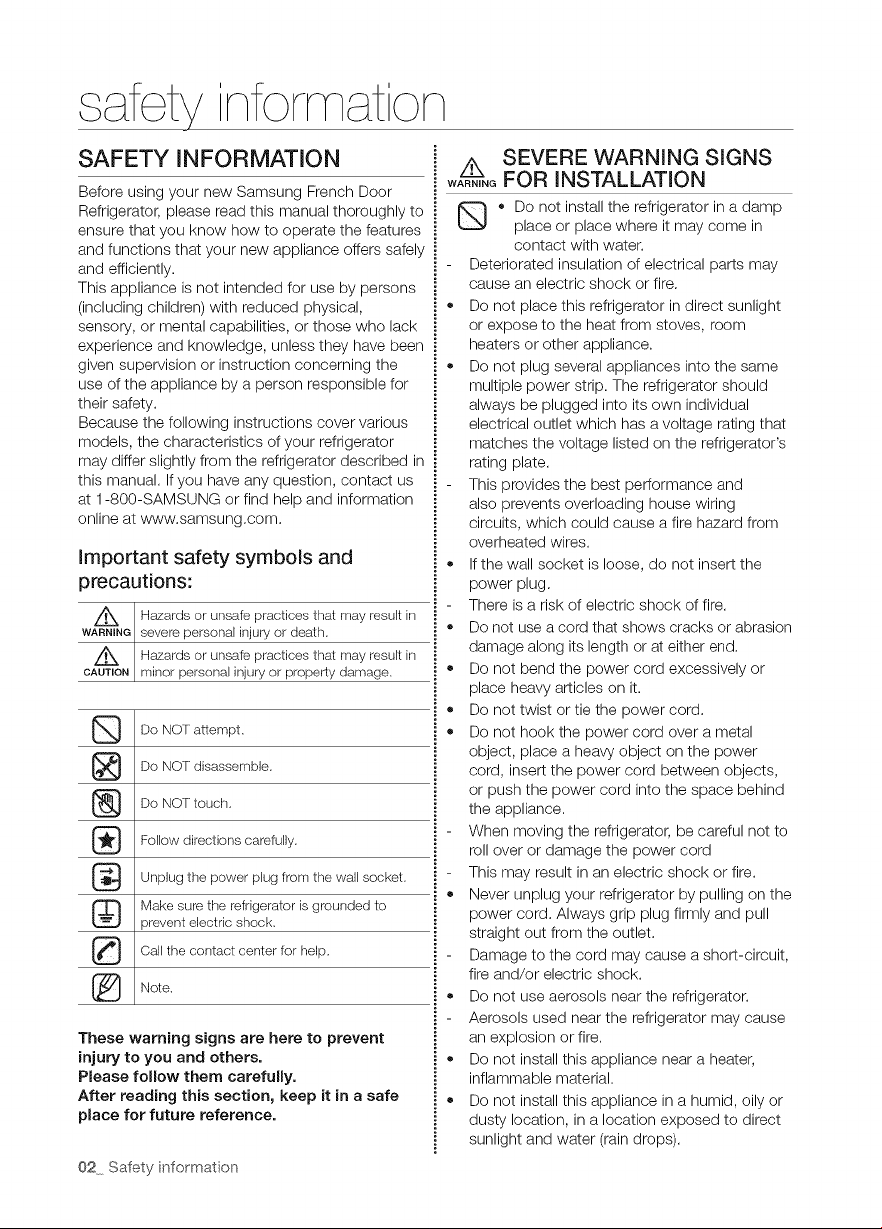 safety information

SAFETY INFORMATION

Before using your new Samsung French Door Refrigerator, please read this manual thoroughly to ensure that you know how to operate the features and functions that your new appliance offers safely and efficiently.
This appliance is not intended for use by persons (including children) with reduced physical, sensory, or mental capabilities, or those who lack experience and knowledge, unless they have been given supervision or instruction concerning the use of the appliance by a person responsible for their safety.
Because the following instructions cover various models, the characteristics of your refrigerator may differ slightly from the refrigerator described in this manual. If you have any question, contact us at 1-800-SAMSUNG or find help and information online at www.samsung.com.

Important safety symbols and precautions:

WARNING Hazards or unsafe practices that may result in severe personal injury or death.

CAUTION Hazards or unsafe practices that may result in minor personal injury or property damage.

Do NOT attempt.

Do NOT disassemble.

Do NOT touch.

Follow directions carefully.

Unplug the power plug from the wall socket.

Make sure the refrigerator is grounded to prevent electric shock.

Call the contact center for help.

Note.

These warning signs are here to prevent injury to you and others.
Please follow them carefully.
After reading this section, keep it in a safe place for future reference.

WARNING SEVERE WARNING SIGNS FOR INSTALLATION

• Do not install the refrigerator in a damp place or place where it may come in contact with water.
- Deteriorated insulation of electrical parts may cause an electric shock or fire.
• Do not place this refrigerator in direct sunlight or expose to the heat from stoves, room heaters or other appliance.
• Do not plug several appliances into the same multiple power strip. The refrigerator should always be plugged into its own individual electrical outlet which has a voltage rating that matches the voltage listed on the refrigerator's rating plate.
- This provides the best performance and also prevents overloading house wiring circuits, which could cause a fire hazard from overheated wires.
• If the wall socket is loose, do not insert the power plug.
- There is a risk of electric shock of fire.
• Do not use a cord that shows cracks or abrasion damage along its length or at either end.
• Do not bend the power cord excessively or place heavy articles on it.
• Do not twist or tie the power cord.
• Do not hook the power cord over a metal object, place a heavy object on the power cord, insert the power cord between objects, or push the power cord into the space behind the appliance.
- When moving the refrigerator, be careful not to roll over or damage the power cord
- This may result in an electric shock or fire.
• Never unplug your refrigerator by pulling on the power cord. Always grip plug firmly and pull straight out from the outlet.
- Damage to the cord may cause a short-circuit, fire and/or electric shock.
• Do not use aerosols near the refrigerator.
- Aerosols used near the refrigerator may cause an explosion or fire.
• Do not install this appliance near a heater, inflammable material.
• Do not install this appliance in a humid, oily or dusty location, in a location exposed to direct sunlight and water (rain drops).

02_ Safety information